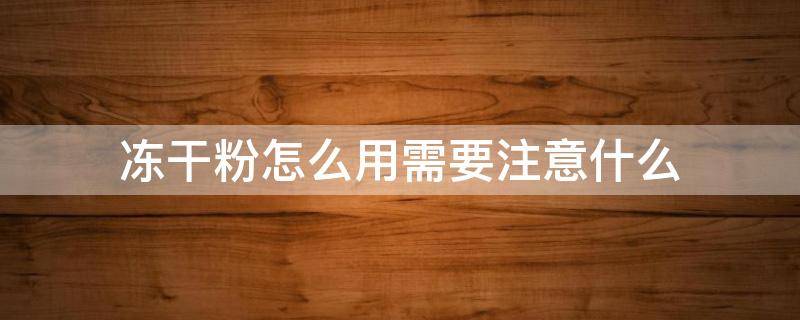 冻干粉怎么用需要注意什么